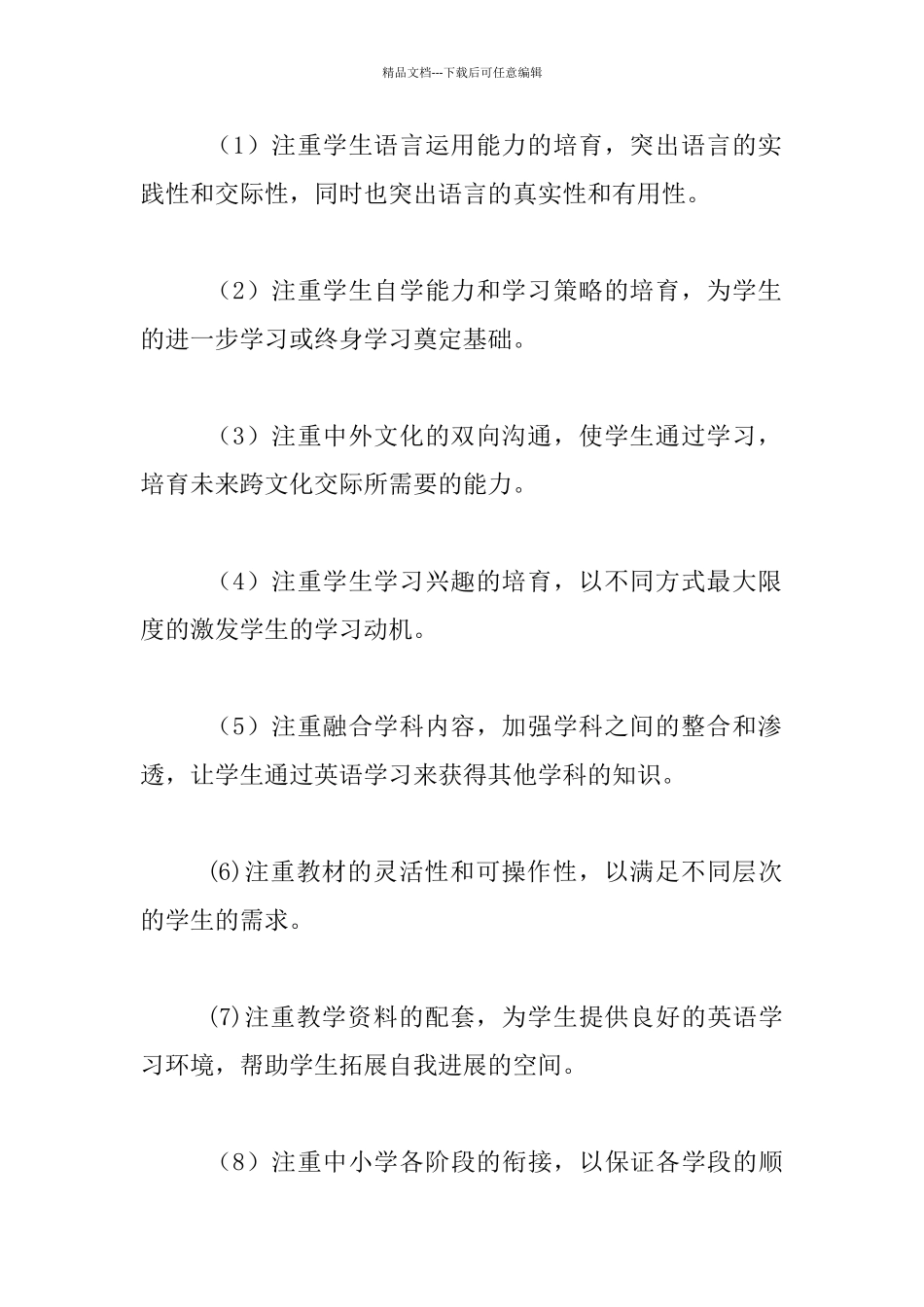 精品文档---下载后可任意编辑

（1）注重学生语言运用能力的培育，突出语言的实践性和交际性，同时也突出语言的真实性和有用性。

（2）注重学生自学能力和学习策略的培育，为学生的进一步学习或终身学习奠定基础。

（3）注重中外文化的双向沟通，使学生通过学习，培育未来跨文化交际所需要的能力。

（4）注重学生学习兴趣的培育，以不同方式最大限度的激发学生的学习动机。

（5）注重融合学科内容，加强学科之间的整合和渗透，让学生通过英语学习来获得其他学科的知识。

⑹注重教材的灵活性和可操作性，以满足不同层次的学生的需求。

⑺注重教学资料的配套，为学生提供良好的英语学习环境，帮助学生拓展自我进展的空间。

（8）注重中小学各阶段的衔接，以保证各学段的顺